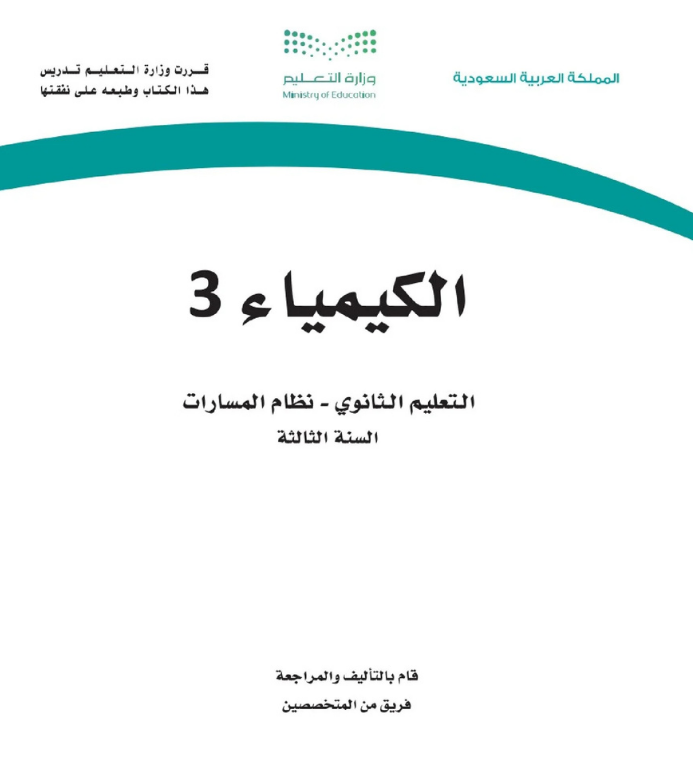 المملكة العربية السعودية

وزارة التعليم
Ministry of Education

قررت وزارة التعليم تدريس
هذا الكتاب وطبعه على نفقتها

الكيمياء 3

التعليم الثانوي - نظام المسارات
السنة الثالثة

قام بالتأليف والمراجعة
فريق من المتخصصين